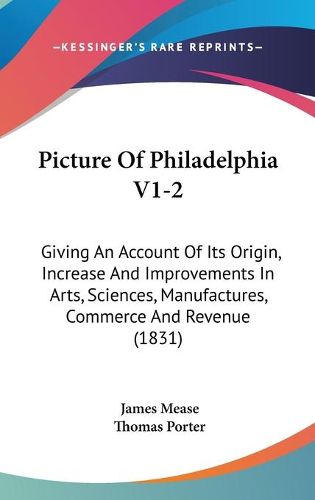 —KESSINGER'S RARE REPRINTS—

Picture Of Philadelphia V1-2

Giving An Account Of Its Origin, Increase And Improvements In Arts, Sciences, Manufactures, Commerce And Revenue (1831)

James Mease
Thomas Porter